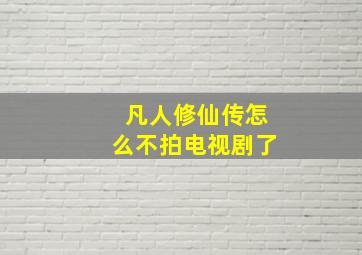 凡人修仙传怎么不拍电视剧了